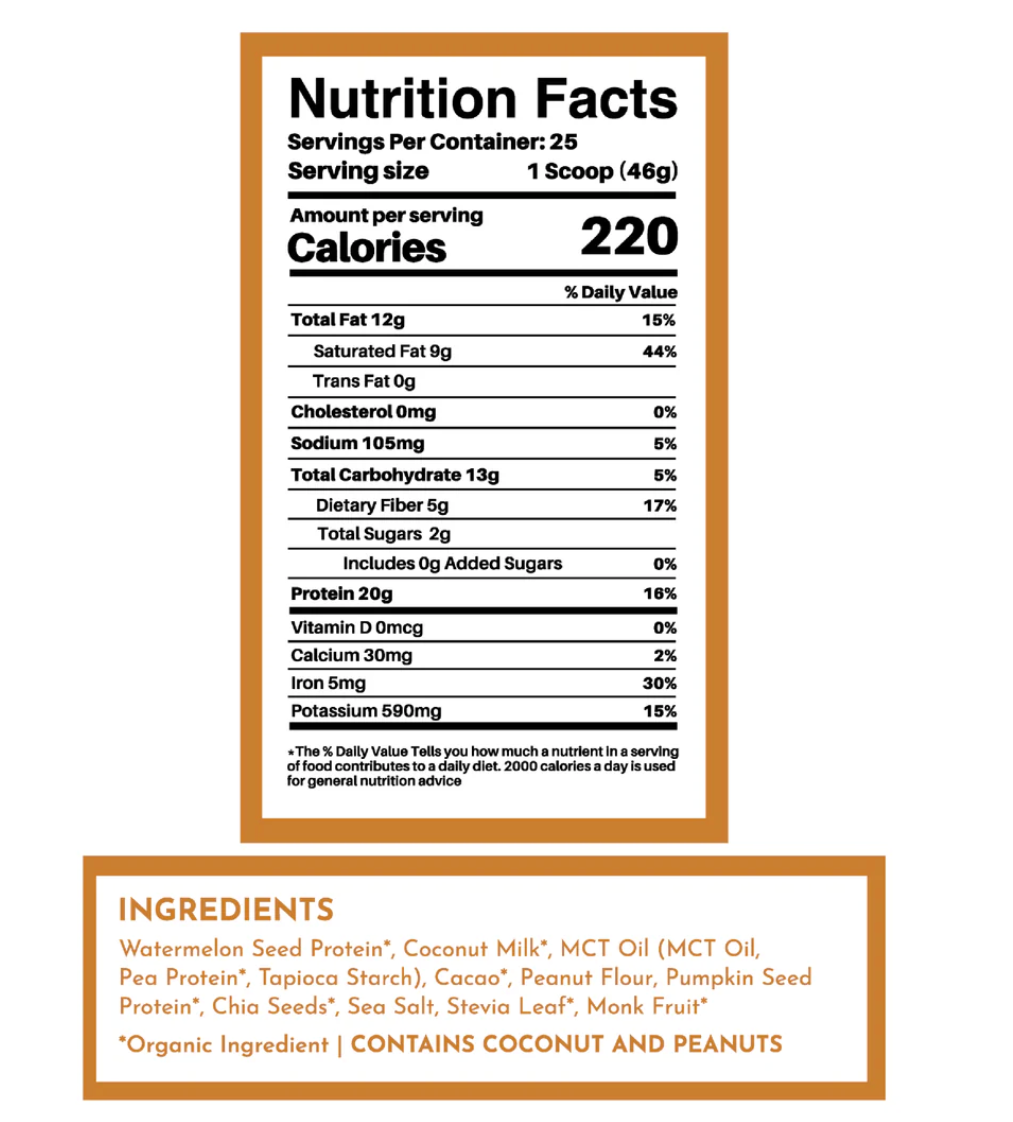 Nutrition Facts
Servings Per Container: 25
Serving size 1 Scoop (46g)

Amount per serving
Calories 220

| | % Daily Value |
|---|---|
| Total Fat 12g | 15% |
| Saturated Fat 9g | 44% |
| Trans Fat 0g | |
| Cholesterol 0mg | 0% |
| Sodium 105mg | 5% |
| Total Carbohydrate 13g | 5% |
| Dietary Fiber 5g | 17% |
| Total Sugars 2g | |
| Includes 0g Added Sugars | 0% |
| Protein 20g | 16% |
| Vitamin D 0mcg | 0% |
| Calcium 30mg | 2% |
| Iron 5mg | 30% |
| Potassium 590mg | 15% |

*The % Daily Value Tells you how much a nutrient in a serving of food contributes to a daily diet. 2000 calories a day is used for general nutrition advice

INGREDIENTS
Watermelon Seed Protein*, Coconut Milk*, MCT Oil (MCT Oil, Pea Protein*, Tapioca Starch), Cacao*, Peanut Flour, Pumpkin Seed Protein*, Chia Seeds*, Sea Salt, Stevia Leaf*, Monk Fruit*
*Organic Ingredient | CONTAINS COCONUT AND PEANUTS